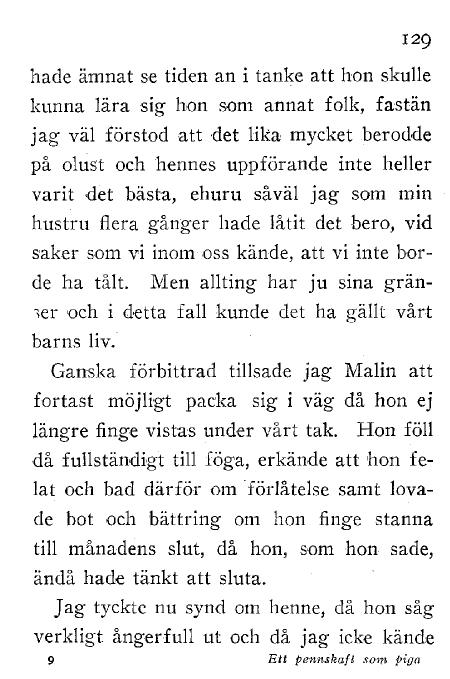 129

hade ämnat se tiden an i tanke att hon skulle kunna lära sig hon som annat folk, fastän jag väl förstod att det lika mycket berodde på olust och hennes uppförande inte heller varit det bästa, ehuru såväl jag som min hustru flera gånger hade låtit det bero, vid saker som vi inom oss kände, att vi inte borde ha tålt. Men allting har ju sina gränser och i detta fall kunde det ha gällt vårt barns liv.

Ganska förbittrad tillsade jag Malin att fortast möjligt packa sig i väg då hon ej längre finge vistas under vårt tak. Hon föll då fullständigt till föga, erkände att hon felat och bad därför om förlåtelse samt lovade bot och bättring om hon finge stanna till månadens slut, då hon, som hon sade, ändå hade tänkt att sluta.

Jag tyckte nu synd om henne, då hon såg verkligt ångerfull ut och då jag icke kände

9 Ett pennskaft som piga